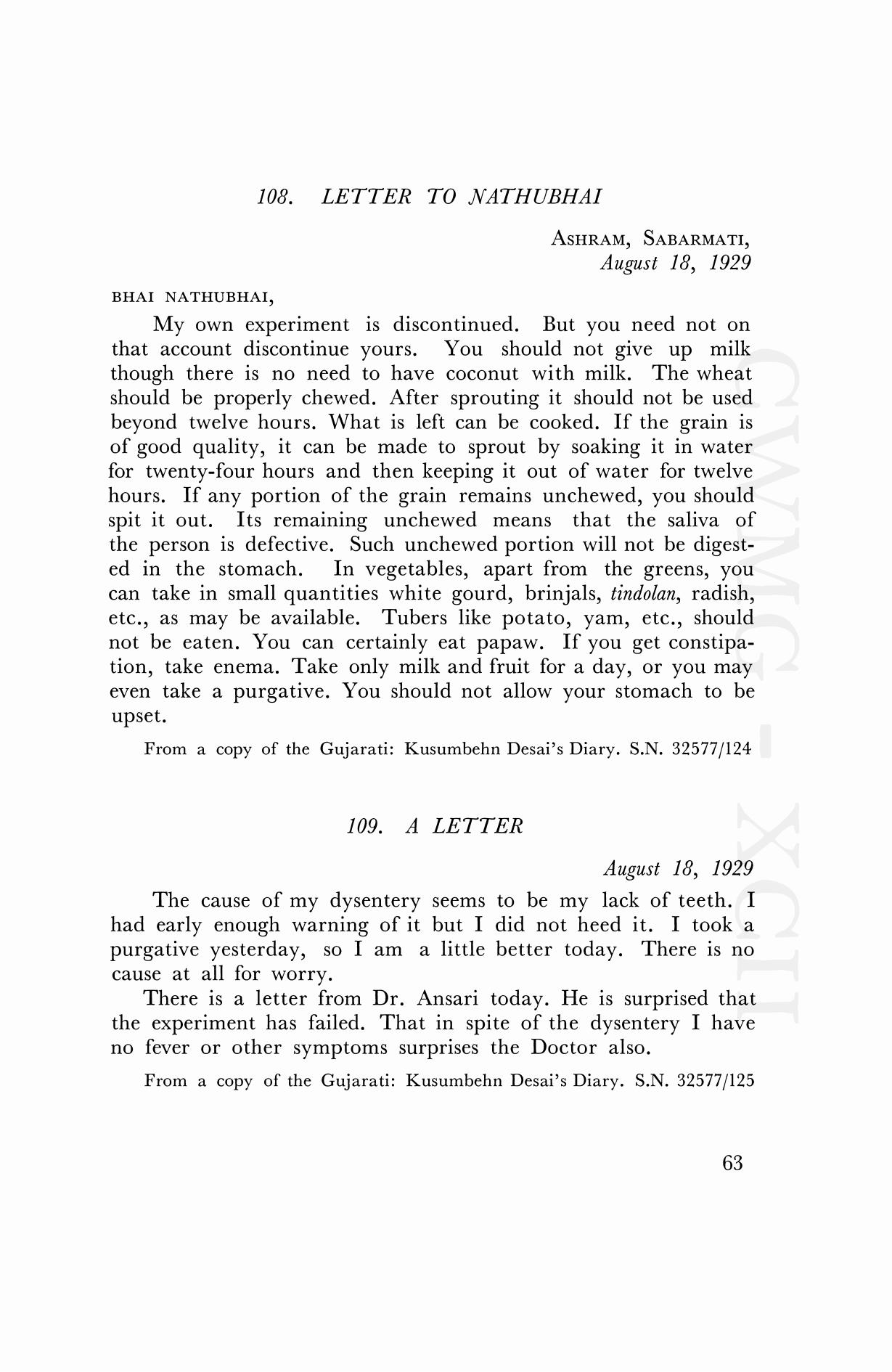 108. LETTER TO NATHUBHAI

ASHRAM, SABARMATI,
August 18, 1929

BHAI NATHUBHAI,

My own experiment is discontinued. But you need not on that account discontinue yours. You should not give up milk though there is no need to have coconut with milk. The wheat should be properly chewed. After sprouting it should not be used beyond twelve hours. What is left can be cooked. If the grain is of good quality, it can be made to sprout by soaking it in water for twenty-four hours and then keeping it out of water for twelve hours. If any portion of the grain remains unchewed, you should spit it out. Its remaining unchewed means that the saliva of the person is defective. Such unchewed portion will not be digested in the stomach. In vegetables, apart from the greens, you can take in small quantities white gourd, brinjals, tindolan, radish, etc., as may be available. Tubers like potato, yam, etc., should not be eaten. You can certainly eat papaw. If you get constipation, take enema. Take only milk and fruit for a day, or you may even take a purgative. You should not allow your stomach to be upset.

From a copy of the Gujarati: Kusumbehn Desai's Diary. S.N. 32577/124

109. A LETTER

August 18, 1929

The cause of my dysentery seems to be my lack of teeth. I had early enough warning of it but I did not heed it. I took a purgative yesterday, so I am a little better today. There is no cause at all for worry.

There is a letter from Dr. Ansari today. He is surprised that the experiment has failed. That in spite of the dysentery I have no fever or other symptoms surprises the Doctor also.

From a copy of the Gujarati: Kusumbehn Desai's Diary. S.N. 32577/125

63

CWMG - XCII